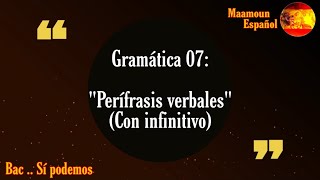 Maamoun
Español

“

Gramática 07:

"Perífrasis verbales"
(Con infinitivo)

”

Bac .. Sí podemos